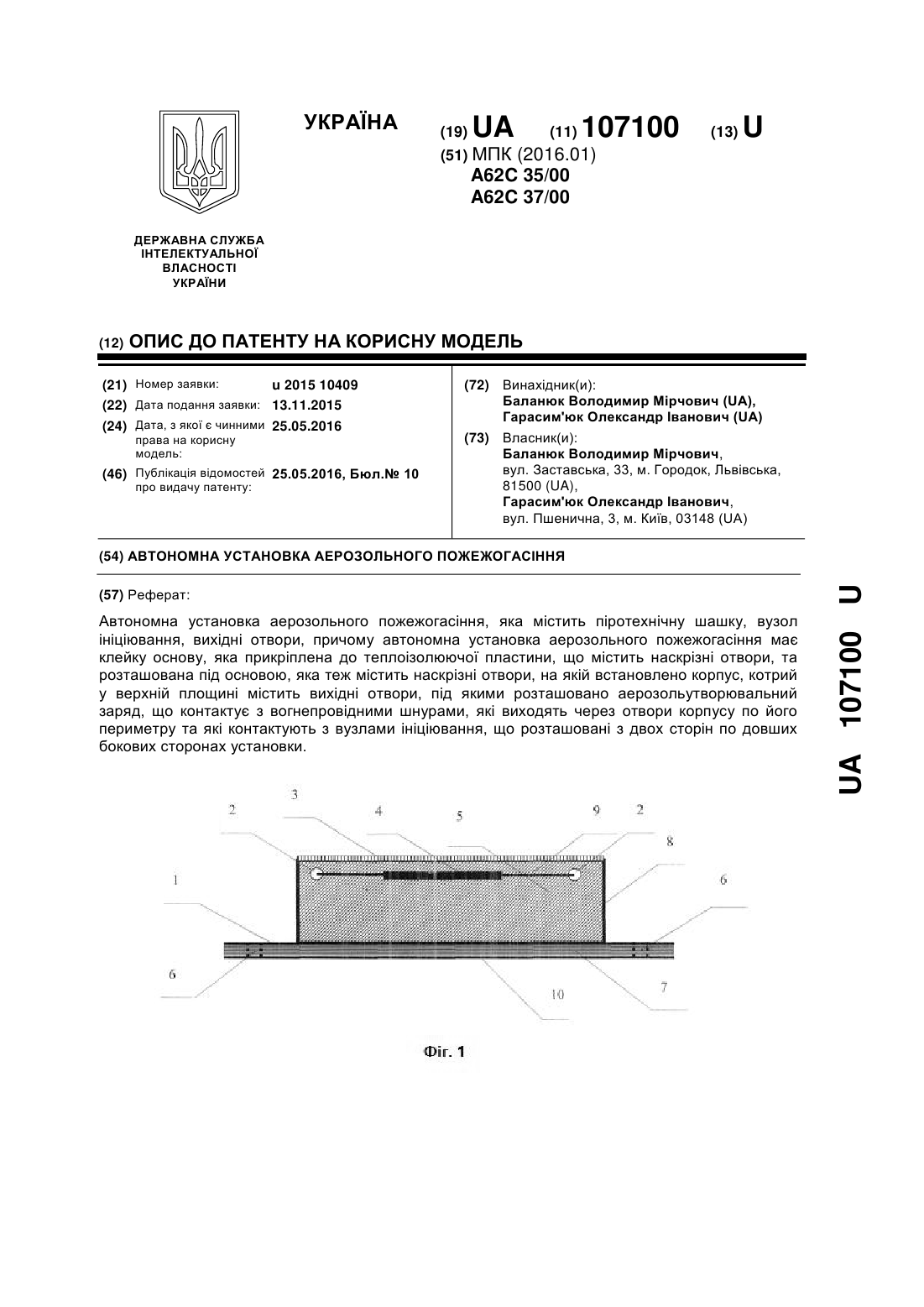 УКРАЇНА

(19) UA (11) 107100 (13) U

(51) МПК (2016.01)
A62C 35/00
A62C 37/00

ДЕРЖАВНА СЛУЖБА ІНТЕЛЕКТУАЛЬНОЇ ВЛАСНОСТІ УКРАЇНИ

(12) ОПИС ДО ПАТЕНТУ НА КОРИСНУ МОДЕЛЬ

(21) Номер заявки: u 2015 10409
(22) Дата подання заявки: 13.11.2015
(24) Дата, з якої є чинними права на корисну модель: 25.05.2016
(46) Публікація відомостей про видачу патенту: 25.05.2016, Бюл.№ 10

(72) Винахідник(и):
Баланюк Володимир Мірчович (UA),
Гарасим'юк Олександр Іванович (UA)

(73) Власник(и):
Баланюк Володимир Мірчович,
вул. Заставська, 33, м. Городок, Львівська, 81500 (UA),
Гарасим'юк Олександр Іванович,
вул. Пшенична, 3, м. Київ, 03148 (UA)

(54) АВТОНОМНА УСТАНОВКА АЕРОЗОЛЬНОГО ПОЖЕЖОГАСІННЯ

(57) Реферат:

Автономна установка аерозольного пожежогасіння, яка містить піротехнічну шашку, вузол ініціювання, вихідні отвори, причому автономна установка аерозольного пожежогасіння має клейку основу, яка прикріплена до теплоізолюючої пластини, що містить наскрізні отвори, та розташована під основою, яка теж містить наскрізні отвори, на якій встановлено корпус, котрий у верхній площині містить вихідні отвори, під якими розташовано аерозольутворювальний заряд, що контактує з вогнепровідними шнурами, які виходять через отвори корпусу по його периметру та які контактують з вузлами ініціювання, що розташовані з двох сторін по довших бокових сторонах установки.

2 3 4 5 9 2 8 1 6 6 10 7

Фіг. 1

UA 107100 U